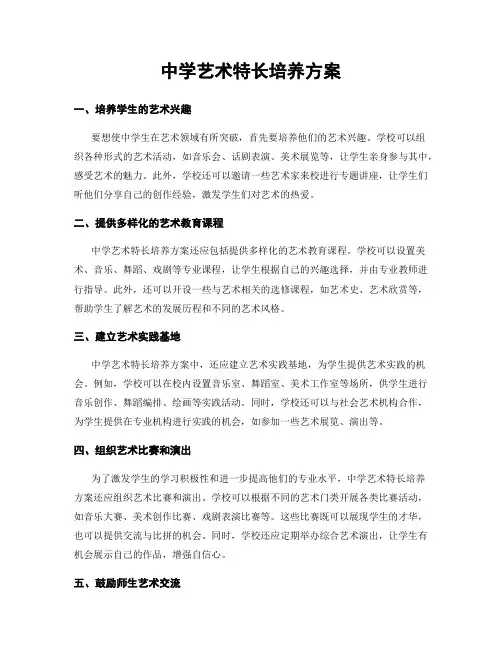 中学艺术特长培养方案

一、培养学生的艺术兴趣

要想使中学生在艺术领域有所突破，首先要培养他们的艺术兴趣。学校可以组织各种形式的艺术活动，如音乐会、话剧表演、美术展览等，让学生亲身参与其中，感受艺术的魅力。此外，学校还可以邀请一些艺术家来校进行专题讲座，让学生们听他们分享自己的创作经验，激发学生们对艺术的热爱。

二、提供多样化的艺术教育课程

中学艺术特长培养方案还应包括提供多样化的艺术教育课程。学校可以设置美术、音乐、舞蹈、戏剧等专业课程，让学生根据自己的兴趣选择，并由专业教师进行指导。此外，还可以开设一些与艺术相关的选修课程，如艺术史、艺术欣赏等，帮助学生了解艺术的发展历程和不同的艺术风格。

三、建立艺术实践基地

中学艺术特长培养方案中，还应建立艺术实践基地，为学生提供艺术实践的机会。例如，学校可以在校内设置音乐室、舞蹈室、美术工作室等场所，供学生进行音乐创作、舞蹈编排、绘画等实践活动。同时，学校还可以与社会艺术机构合作，为学生提供在专业机构进行实践的机会，如参加一些艺术展览、演出等。

四、组织艺术比赛和演出

为了激发学生的学习积极性和进一步提高他们的专业水平，中学艺术特长培养方案还应组织艺术比赛和演出。学校可以根据不同的艺术门类开展各类比赛活动，如音乐大赛、美术创作比赛、戏剧表演比赛等。这些比赛既可以展现学生的才华，也可以提供交流与比拼的机会。同时，学校还应定期举办综合艺术演出，让学生有机会展示自己的作品，增强自信心。

五、鼓励师生艺术交流